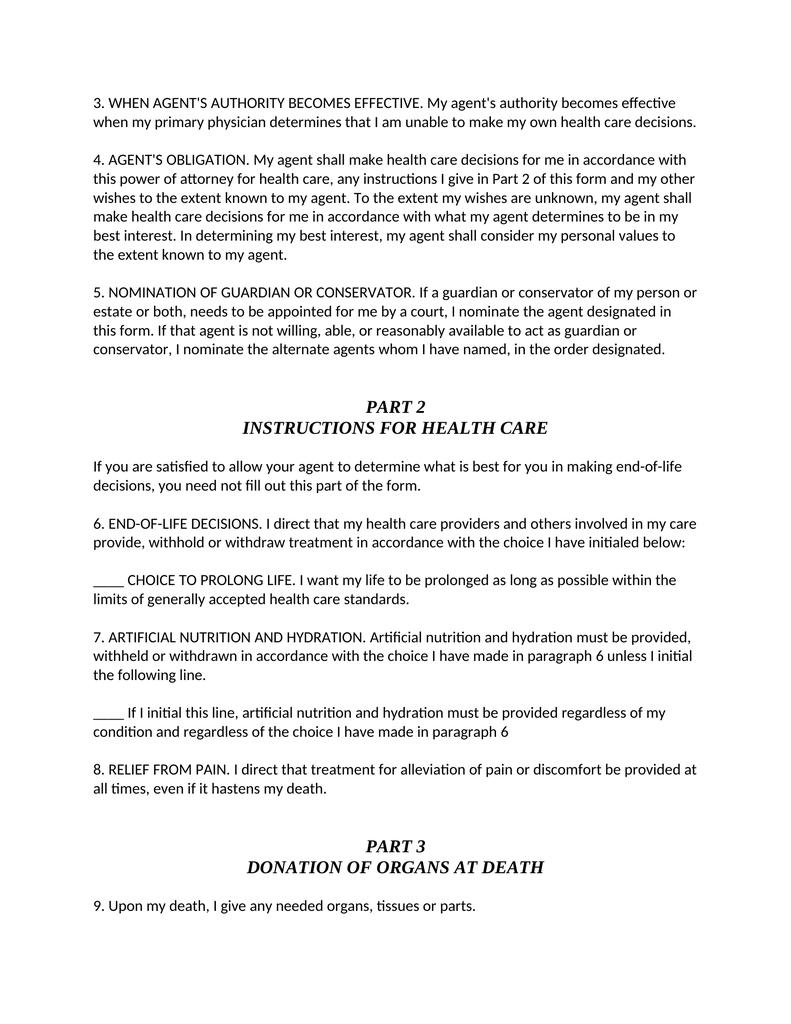 3. WHEN AGENT'S AUTHORITY BECOMES EFFECTIVE. My agent's authority becomes effective when my primary physician determines that I am unable to make my own health care decisions.

4. AGENT'S OBLIGATION. My agent shall make health care decisions for me in accordance with this power of attorney for health care, any instructions I give in Part 2 of this form and my other wishes to the extent known to my agent. To the extent my wishes are unknown, my agent shall make health care decisions for me in accordance with what my agent determines to be in my best interest. In determining my best interest, my agent shall consider my personal values to the extent known to my agent.

5. NOMINATION OF GUARDIAN OR CONSERVATOR. If a guardian or conservator of my person or estate or both, needs to be appointed for me by a court, I nominate the agent designated in this form. If that agent is not willing, able, or reasonably available to act as guardian or conservator, I nominate the alternate agents whom I have named, in the order designated.

PART 2
INSTRUCTIONS FOR HEALTH CARE

If you are satisfied to allow your agent to determine what is best for you in making end-of-life decisions, you need not fill out this part of the form.

6. END-OF-LIFE DECISIONS. I direct that my health care providers and others involved in my care provide, withhold or withdraw treatment in accordance with the choice I have initialed below:

____ CHOICE TO PROLONG LIFE. I want my life to be prolonged as long as possible within the limits of generally accepted health care standards.

7. ARTIFICIAL NUTRITION AND HYDRATION. Artificial nutrition and hydration must be provided, withheld or withdrawn in accordance with the choice I have made in paragraph 6 unless I initial the following line.

____ If I initial this line, artificial nutrition and hydration must be provided regardless of my condition and regardless of the choice I have made in paragraph 6

8. RELIEF FROM PAIN. I direct that treatment for alleviation of pain or discomfort be provided at all times, even if it hastens my death.

PART 3
DONATION OF ORGANS AT DEATH

9. Upon my death, I give any needed organs, tissues or parts.